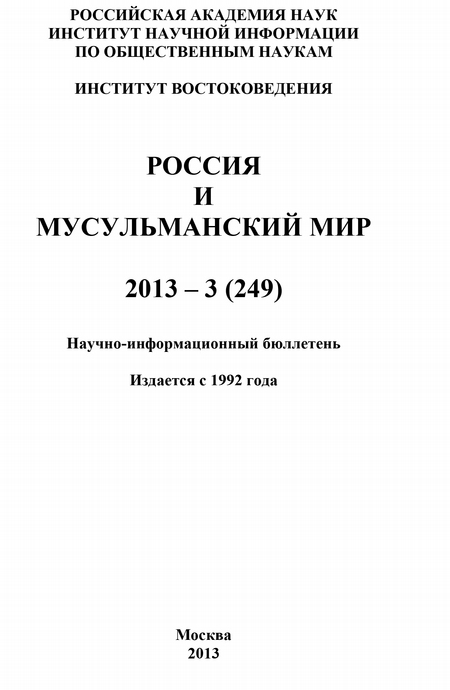 РОССИЙСКАЯ АКАДЕМИЯ НАУК
ИНСТИТУТ НАУЧНОЙ ИНФОРМАЦИИ
ПО ОБЩЕСТВЕННЫМ НАУКАМ

ИНСТИТУТ ВОСТОКОВЕДЕНИЯ

РОССИЯ
И
МУСУЛЬМАНСКИЙ МИР

2013 – 3 (249)

Научно-информационный бюллетень

Издается с 1992 года

Москва
2013